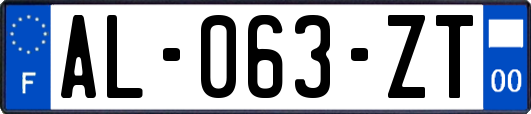 F
AL-063-ZT
00